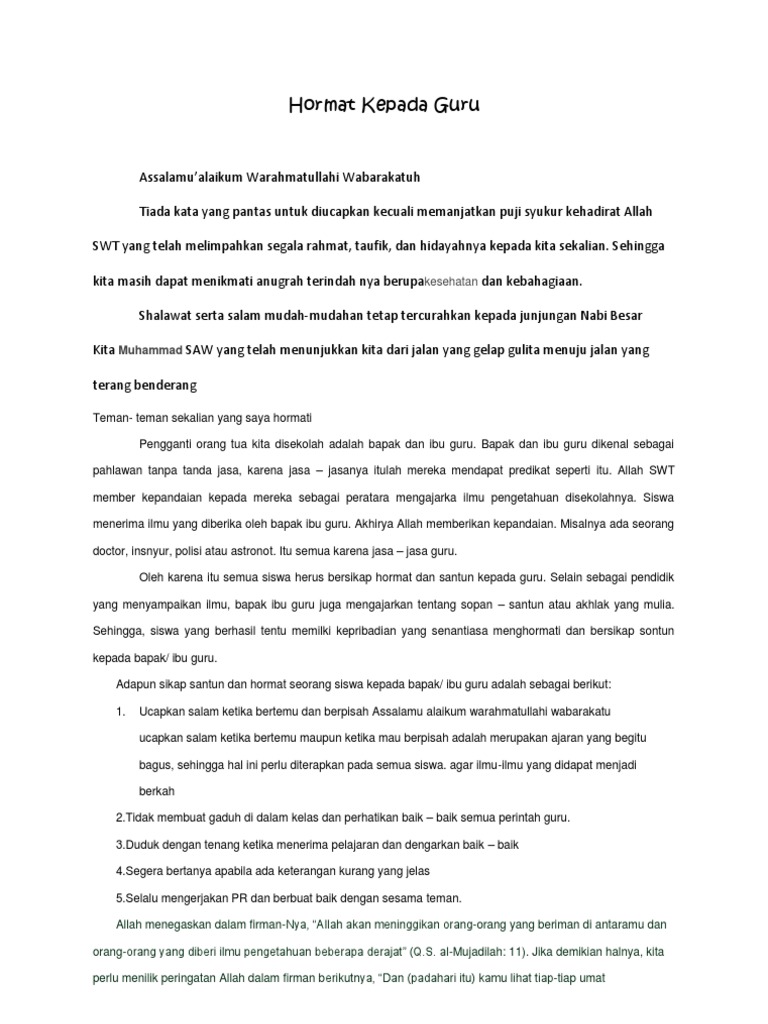 Hormat Kepada Guru

Assalamu'alaikum Warahmatullahi Wabarakatuh

Tiada kata yang pantas untuk diucapkan kecuali memanjatkan puji syukur kehadirat Allah SWT yang telah melimpahkan segala rahmat, taufik, dan hidayahnya kepada kita sekalian. Sehingga kita masih dapat menikmati anugrah terindah nya berupakesehatan dan kebahagiaan.

Shalawat serta salam mudah-mudahan tetap tercurahkan kepada junjungan Nabi Besar Kita Muhammad SAW yang telah menunjukkan kita dari jalan yang gelap gulita menuju jalan yang terang benderang

Teman- teman sekalian yang saya hormati

Pengganti orang tua kita disekolah adalah bapak dan ibu guru. Bapak dan ibu guru dikenal sebagai pahlawan tanpa tanda jasa, karena jasa – jasanya itulah mereka mendapat predikat seperti itu. Allah SWT member kepandaian kepada mereka sebagai peratara mengajarka ilmu pengetahuan disekolahnya. Siswa menerima ilmu yang diberika oleh bapak ibu guru. Akhirya Allah memberikan kepandaian. Misalnya ada seorang doctor, insnyur, polisi atau astronot. Itu semua karena jasa – jasa guru.

Oleh karena itu semua siswa herus bersikap hormat dan santun kepada guru. Selain sebagai pendidik yang menyampaikan ilmu, bapak ibu guru juga mengajarkan tentang sopan – santun atau akhlak yang mulia. Sehingga, siswa yang berhasil tentu memilki kepribadian yang senantiasa menghormati dan bersikap sontun kepada bapak/ ibu guru.

Adapun sikap santun dan hormat seorang siswa kepada bapak/ ibu guru adalah sebagai berikut:

1. Ucapkan salam ketika bertemu dan berpisah Assalamu alaikum warahmatullahi wabarakatu ucapkan salam ketika bertemu maupun ketika mau berpisah adalah merupakan ajaran yang begitu bagus, sehingga hal ini perlu diterapkan pada semua siswa. agar ilmu-ilmu yang didapat menjadi berkah

2.Tidak membuat gaduh di dalam kelas dan perhatikan baik – baik semua perintah guru.

3.Duduk dengan tenang ketika menerima pelajaran dan dengarkan baik – baik

4.Segera bertanya apabila ada keterangan kurang yang jelas

5.Selalu mengerjakan PR dan berbuat baik dengan sesama teman.

Allah menegaskan dalam firman-Nya, "Allah akan meninggikan orang-orang yang beriman di antaramu dan orang-orang yang diberi ilmu pengetahuan beberapa derajat" (Q.S. al-Mujadilah: 11). Jika demikian halnya, kita perlu menilik peringatan Allah dalam firman berikutnya, "Dan (padahari itu) kamu lihat tiap-tiap umat